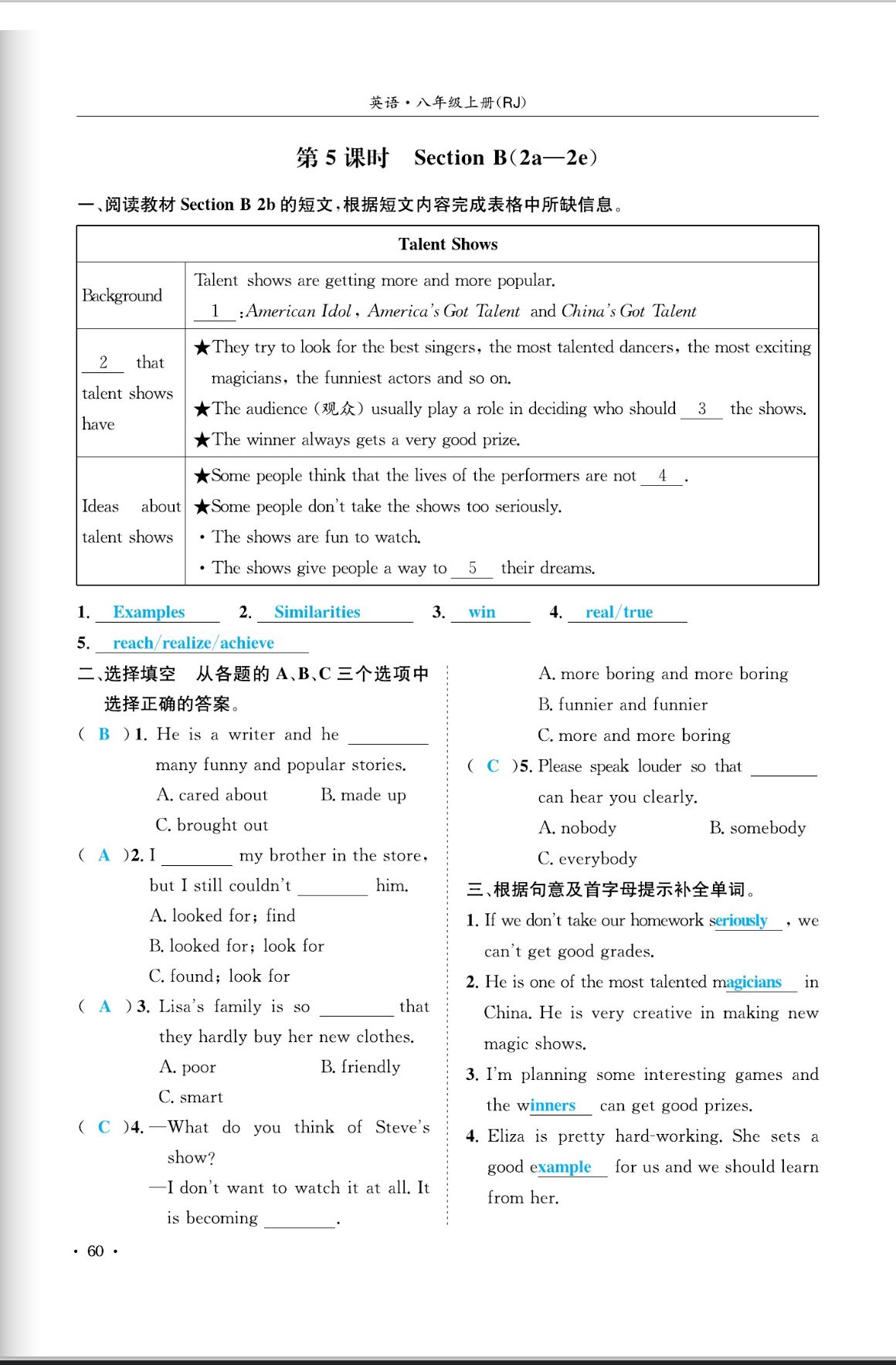 英语·八年级上册(RJ)

第 5 课时　Section B(2a—2e)

一、阅读教材 Section B 2b 的短文,根据短文内容完成表格中所缺信息。

| Talent Shows | |
|---|---|
| Background | Talent shows are getting more and more popular. __1__: American Idol, America's Got Talent and China's Got Talent |
| __2__ that talent shows have | ★They try to look for the best singers, the most talented dancers, the most exciting magicians, the funniest actors and so on. ★The audience (观众) usually play a role in deciding who should __3__ the shows. ★The winner always gets a very good prize. |
| Ideas about talent shows | ★Some people think that the lives of the performers are not __4__. ★Some people don't take the shows too seriously. • The shows are fun to watch. • The shows give people a way to __5__ their dreams. |

1. Examples　2. Similarities　3. win　4. real/true
5. reach/realize/achieve

二、选择填空　从各题的 A、B、C 三个选项中选择正确的答案。

( B )1. He is a writer and he ________ many funny and popular stories.
A. cared about　B. made up
C. brought out

( A )2. I ________ my brother in the store, but I still couldn't ________ him.
A. looked for; find
B. looked for; look for
C. found; look for

( A )3. Lisa's family is so ________ that they hardly buy her new clothes.
A. poor　B. friendly
C. smart

( C )4. —What do you think of Steve's show?
—I don't want to watch it at all. It is becoming ________.
A. more boring and more boring
B. funnier and funnier
C. more and more boring

( C )5. Please speak louder so that ________ can hear you clearly.
A. nobody　B. somebody
C. everybody

三、根据句意及首字母提示补全单词。

1. If we don't take our homework seriously, we can't get good grades.
2. He is one of the most talented magicians in China. He is very creative in making new magic shows.
3. I'm planning some interesting games and the winners can get good prizes.
4. Eliza is pretty hard-working. She sets a good example for us and we should learn from her.

· 60 ·